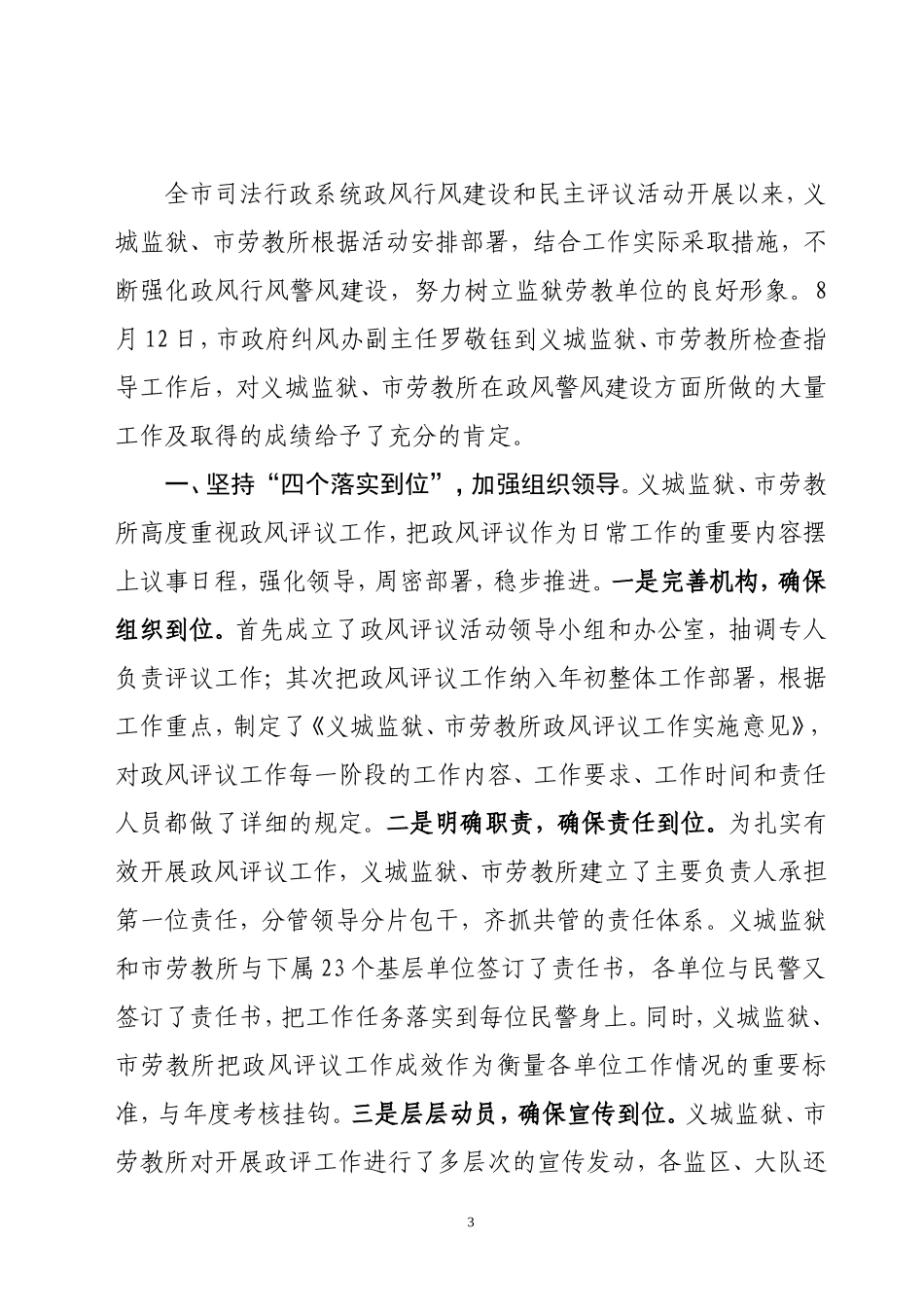 全市司法行政系统政风行风建设和民主评议活动开展以来，义城监狱、市劳教所根据活动安排部署，结合工作实际采取措施，不断强化政风行风警风建设，努力树立监狱劳教单位的良好形象。8月12日，市政府纠风办副主任罗敬钰到义城监狱、市劳教所检查指导工作后，对义城监狱、市劳教所在政风警风建设方面所做的大量工作及取得的成绩给予了充分的肯定。

一、坚持“四个落实到位”，加强组织领导。义城监狱、市劳教所高度重视政风评议工作，把政风评议作为日常工作的重要内容摆上议事日程，强化领导，周密部署，稳步推进。一是完善机构，确保组织到位。首先成立了政风评议活动领导小组和办公室，抽调专人负责评议工作；其次把政风评议工作纳入年初整体工作部署，根据工作重点，制定了《义城监狱、市劳教所政风评议工作实施意见》，对政风评议工作每一阶段的工作内容、工作要求、工作时间和责任人员都做了详细的规定。二是明确职责，确保责任到位。为扎实有效开展政风评议工作，义城监狱、市劳教所建立了主要负责人承担第一位责任，分管领导分片包干，齐抓共管的责任体系。义城监狱和市劳教所与下属23个基层单位签订了责任书，各单位与民警又签订了责任书，把工作任务落实到每位民警身上。同时，义城监狱、市劳教所把政风评议工作成效作为衡量各单位工作情况的重要标准，与年度考核挂钩。三是层层动员，确保宣传到位。义城监狱、市劳教所对开展政评工作进行了多层次的宣传发动，各监区、大队还

3